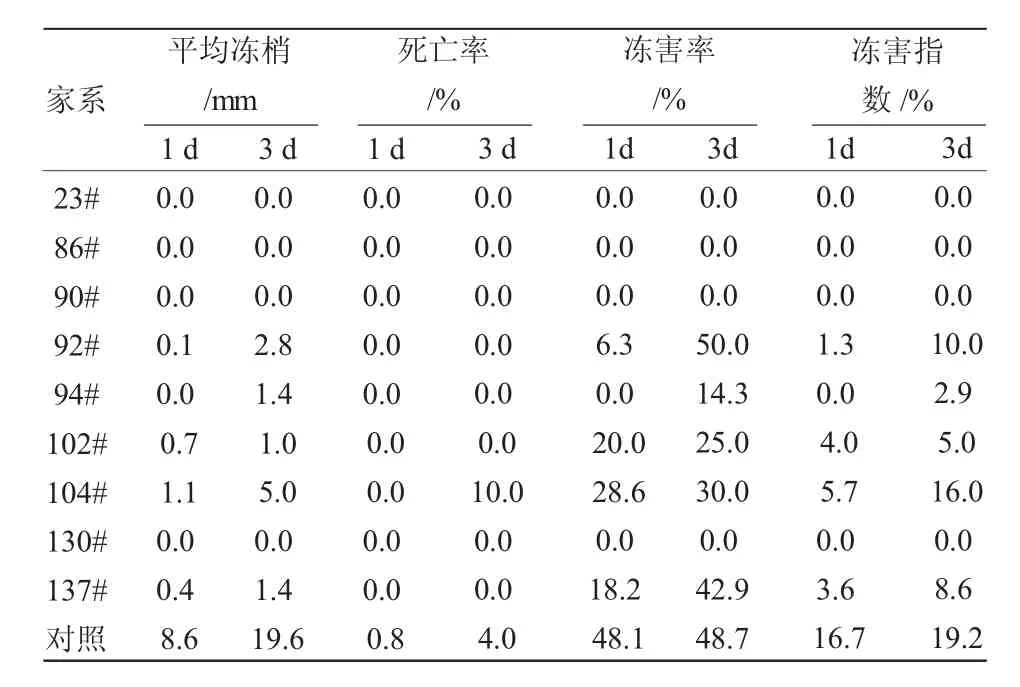 | 家系 | 平均冻梢 /mm 1 d | 平均冻梢 /mm 3 d | 死亡率 /% 1 d | 死亡率 /% 3 d | 冻害率 /% 1d | 冻害率 /% 3d | 冻害指数 /% 1d | 冻害指数 /% 3d |
|---|---|---|---|---|---|---|---|---|
| 23# | 0.0 | 0.0 | 0.0 | 0.0 | 0.0 | 0.0 | 0.0 | 0.0 |
| 86# | 0.0 | 0.0 | 0.0 | 0.0 | 0.0 | 0.0 | 0.0 | 0.0 |
| 90# | 0.0 | 0.0 | 0.0 | 0.0 | 0.0 | 0.0 | 0.0 | 0.0 |
| 92# | 0.1 | 2.8 | 0.0 | 0.0 | 6.3 | 50.0 | 1.3 | 10.0 |
| 94# | 0.0 | 1.4 | 0.0 | 0.0 | 0.0 | 14.3 | 0.0 | 2.9 |
| 102# | 0.7 | 1.0 | 0.0 | 0.0 | 20.0 | 25.0 | 4.0 | 5.0 |
| 104# | 1.1 | 5.0 | 0.0 | 10.0 | 28.6 | 30.0 | 5.7 | 16.0 |
| 130# | 0.0 | 0.0 | 0.0 | 0.0 | 0.0 | 0.0 | 0.0 | 0.0 |
| 137# | 0.4 | 1.4 | 0.0 | 0.0 | 18.2 | 42.9 | 3.6 | 8.6 |
| 对照 | 8.6 | 19.6 | 0.8 | 4.0 | 48.1 | 48.7 | 16.7 | 19.2 |